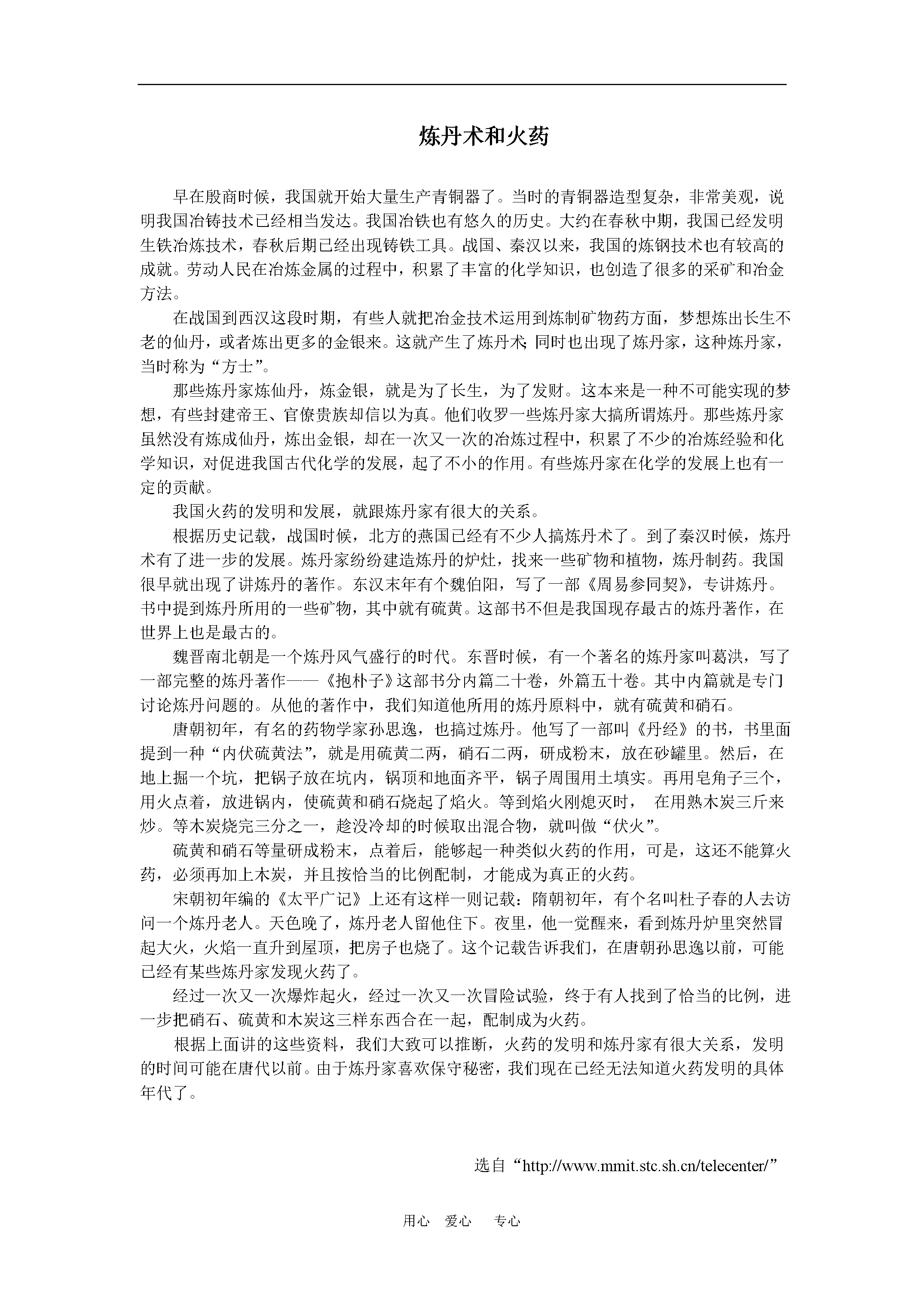 炼丹术和火药

早在殷商时候，我国就开始大量生产青铜器了。当时的青铜器造型复杂，非常美观，说明我国冶铸技术已经相当发达。我国冶铁也有悠久的历史。大约在春秋中期，我国已经发明生铁冶炼技术，春秋后期已经出现铸铁工具。战国、秦汉以来，我国的炼钢技术也有较高的成就。劳动人民在冶炼金属的过程中，积累了丰富的化学知识，也创造了很多的采矿和冶金方法。

在战国到西汉这段时期，有些人就把冶金技术运用到炼制矿物药方面，梦想炼出长生不老的仙丹，或者炼出更多的金银来。这就产生了炼丹术;同时也出现了炼丹家，这种炼丹家，当时称为“方士”。

那些炼丹家炼仙丹，炼金银，就是为了长生，为了发财。这本来是一种不可能实现的梦想，有些封建帝王、官僚贵族却信以为真。他们收罗一些炼丹家大搞所谓炼丹。那些炼丹家虽然没有炼成仙丹，炼出金银，却在一次又一次的冶炼过程中，积累了不少的冶炼经验和化学知识，对促进我国古代化学的发展，起了不小的作用。有些炼丹家在化学的发展上也有一定的贡献。

我国火药的发明和发展，就跟炼丹家有很大的关系。

根据历史记载，战国时候，北方的燕国已经有不少人搞炼丹术了。到了秦汉时候，炼丹术有了进一步的发展。炼丹家纷纷建造炼丹的炉灶，找来一些矿物和植物，炼丹制药。我国很早就出现了讲炼丹的著作。东汉末年有个魏伯阳，写了一部《周易参同契》，专讲炼丹。书中提到炼丹所用的一些矿物，其中就有硫黄。这部书不但是我国现存最古的炼丹著作，在世界上也是最古的。

魏晋南北朝是一个炼丹风气盛行的时代。东晋时候，有一个著名的炼丹家叫葛洪，写了一部完整的炼丹著作——《抱朴子》这部书分内篇二十卷，外篇五十卷。其中内篇就是专门讨论炼丹问题的。从他的著作中，我们知道他所用的炼丹原料中，就有硫黄和硝石。

唐朝初年，有名的药物学家孙思逸，也搞过炼丹。他写了一部叫《丹经》的书，书里面提到一种“内伏硫黄法”，就是用硫黄二两，硝石二两，研成粉末，放在砂罐里。然后，在地上掘一个坑，把锅子放在坑内，锅顶和地面齐平，锅子周围用土填实。再用皂角子三个，用火点着，放进锅内，使硫黄和硝石烧起了焰火。等到焰火刚熄灭时， 在用熟木炭三斤来炒。等木炭烧完三分之一，趁没冷却的时候取出混合物，就叫做“伏火”。

硫黄和硝石等量研成粉末，点着后，能够起一种类似火药的作用，可是，这还不能算火药，必须再加上木炭，并且按恰当的比例配制，才能成为真正的火药。

宋朝初年编的《太平广记》上还有这样一则记载：隋朝初年，有个名叫杜子春的人去访问一个炼丹老人。天色晚了，炼丹老人留他住下。夜里，他一觉醒来，看到炼丹炉里突然冒起大火，火焰一直升到屋顶，把房子也烧了。这个记载告诉我们，在唐朝孙思逸以前，可能已经有某些炼丹家发现火药了。

经过一次又一次爆炸起火，经过一次又一次冒险试验，终于有人找到了恰当的比例，进一步把硝石、硫黄和木炭这三样东西合在一起，配制成为火药。

根据上面讲的这些资料，我们大致可以推断，火药的发明和炼丹家有很大关系，发明的时间可能在唐代以前。由于炼丹家喜欢保守秘密，我们现在已经无法知道火药发明的具体年代了。

选自“http://www.mmit.stc.sh.cn/telecenter/”

用心 爱心 专心